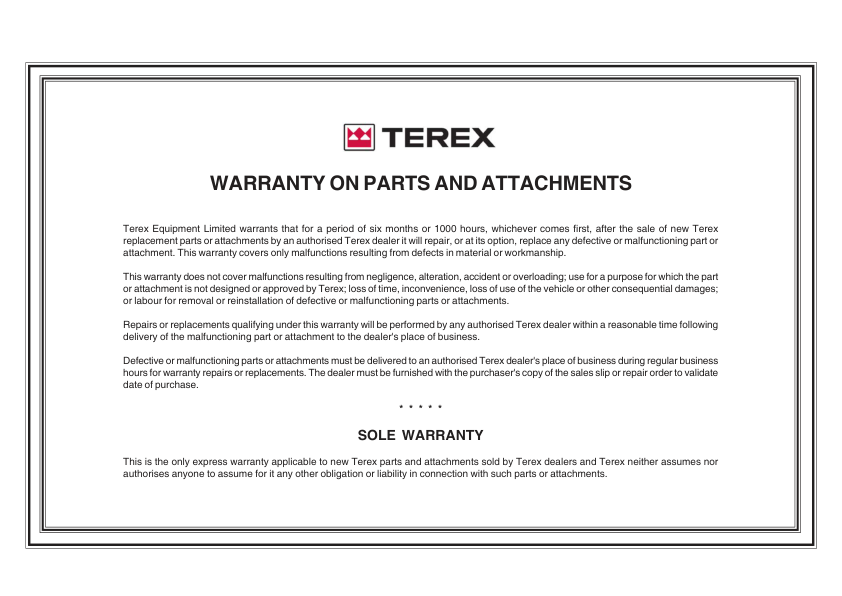 TEREX

WARRANTY ON PARTS AND ATTACHMENTS

Terex Equipment Limited warrants that for a period of six months or 1000 hours, whichever comes first, after the sale of new Terex replacement parts or attachments by an authorised Terex dealer it will repair, or at its option, replace any defective or malfunctioning part or attachment. This warranty covers only malfunctions resulting from defects in material or workmanship.

This warranty does not cover malfunctions resulting from negligence, alteration, accident or overloading; use for a purpose for which the part or attachment is not designed or approved by Terex; loss of time, inconvenience, loss of use of the vehicle or other consequential damages; or labour for removal or reinstallation of defective or malfunctioning parts or attachments.

Repairs or replacements qualifying under this warranty will be performed by any authorised Terex dealer within a reasonable time following delivery of the malfunctioning part or attachment to the dealer's place of business.

Defective or malfunctioning parts or attachments must be delivered to an authorised Terex dealer's place of business during regular business hours for warranty repairs or replacements. The dealer must be furnished with the purchaser's copy of the sales slip or repair order to validate date of purchase.

* * * * *

SOLE WARRANTY

This is the only express warranty applicable to new Terex parts and attachments sold by Terex dealers and Terex neither assumes nor authorises anyone to assume for it any other obligation or liability in connection with such parts or attachments.